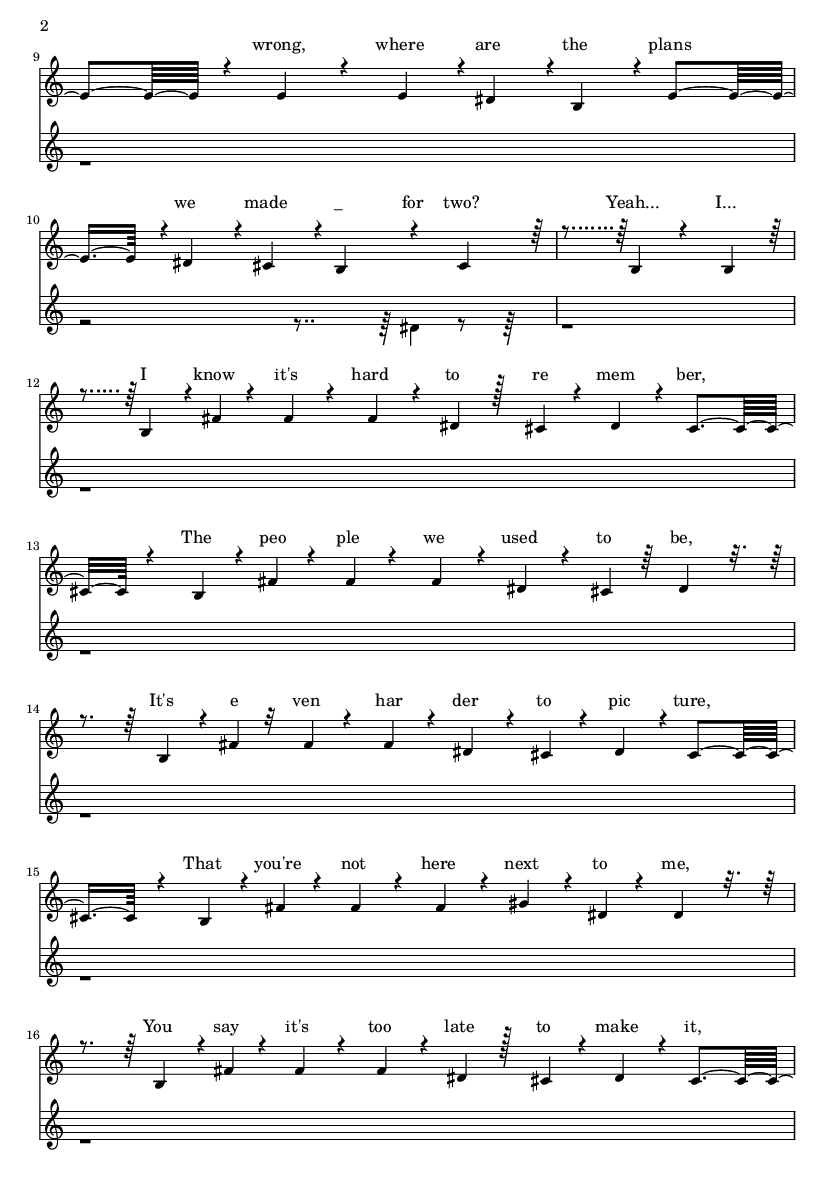 2

9
wrong, where are the plans

10
we made _ for two? Yeah... I...

12
I know it's hard to re mem ber,

13
The peo ple we used to be,

14
It's e ven har der to pic ture,

15
That you're not here next to me,

16
You say it's too late to make it,